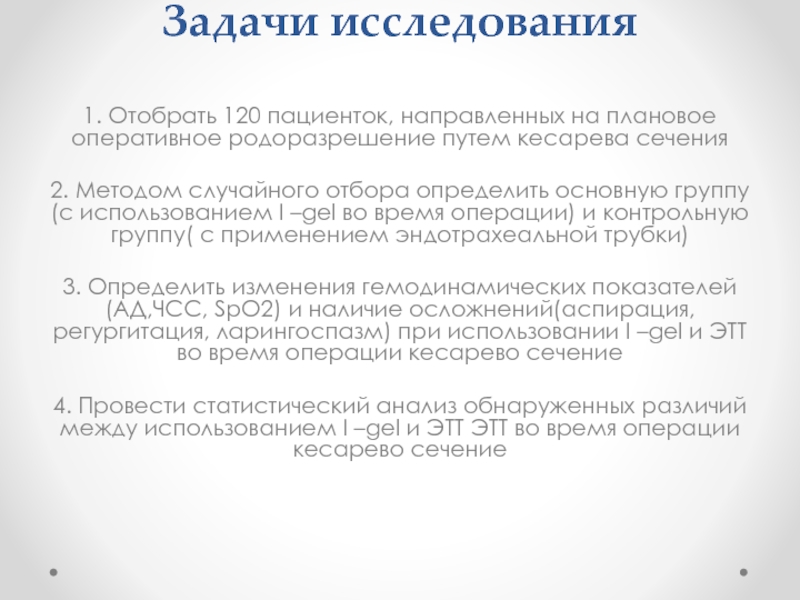 Задачи исследования

1. Отобрать 120 пациенток, направленных на плановое оперативное родоразрешение путем кесарева сечения

2. Методом случайного отбора определить основную группу (с использованием I –gel во время операции) и контрольную группу( с применением эндотрахеальной трубки)

3. Определить изменения гемодинамических показателей (АД,ЧСС, SpO2) и наличие осложнений(аспирация, регургитация, ларингоспазм) при использовании I –gel и ЭТТ во время операции кесарево сечение

4. Провести статистический анализ обнаруженных различий между использованием I –gel и ЭТТ ЭТТ во время операции кесарево сечение